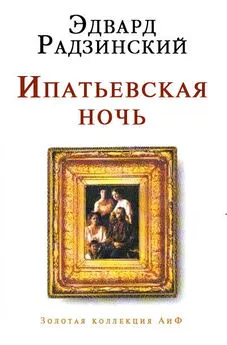 Эдвард Радзинский

Ипатьевская ночь

Золотая коллекция АиФ